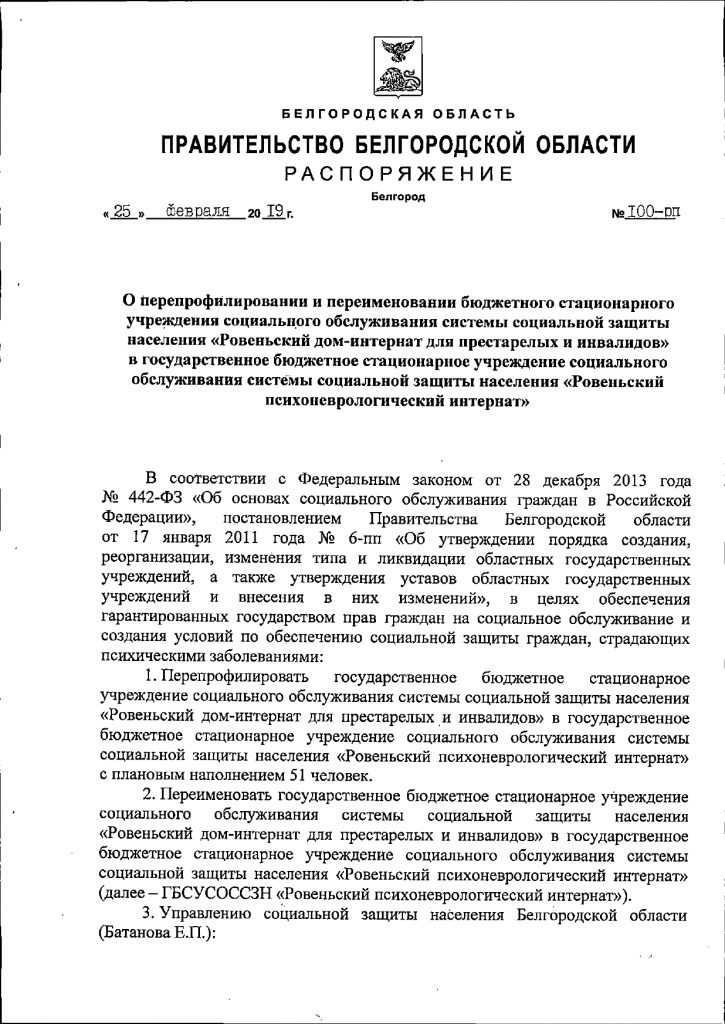 БЕЛГОРОДСКАЯ ОБЛАСТЬ

ПРАВИТЕЛЬСТВО БЕЛГОРОДСКОЙ ОБЛАСТИ

РАСПОРЯЖЕНИЕ

Белгород

« 25 » февраля 20 19 г. № 100-рп

О перепрофилировании и переименовании бюджетного стационарного учреждения социального обслуживания системы социальной защиты населения «Ровеньский дом-интернат для престарелых и инвалидов» в государственное бюджетное стационарное учреждение социального обслуживания системы социальной защиты населения «Ровеньский психоневрологический интернат»

В соответствии с Федеральным законом от 28 декабря 2013 года № 442-ФЗ «Об основах социального обслуживания граждан в Российской Федерации», постановлением Правительства Белгородской области от 17 января 2011 года № 6-пп «Об утверждении порядка создания, реорганизации, изменения типа и ликвидации областных государственных учреждений, а также утверждения уставов областных государственных учреждений и внесения в них изменений», в целях обеспечения гарантированных государством прав граждан на социальное обслуживание и создания условий по обеспечению социальной защиты граждан, страдающих психическими заболеваниями:

1. Перепрофилировать государственное бюджетное стационарное учреждение социального обслуживания системы социальной защиты населения «Ровеньский дом-интернат для престарелых и инвалидов» в государственное бюджетное стационарное учреждение социального обслуживания системы социальной защиты населения «Ровеньский психоневрологический интернат» с плановым наполнением 51 человек.

2. Переименовать государственное бюджетное стационарное учреждение социального обслуживания системы социальной защиты населения «Ровеньский дом-интернат для престарелых и инвалидов» в государственное бюджетное стационарное учреждение социального обслуживания системы социальной защиты населения «Ровеньский психоневрологический интернат» (далее – ГБСУСОССЗН «Ровеньский психоневрологический интернат»).

3. Управлению социальной защиты населения Белгородской области (Батанова Е.П.):